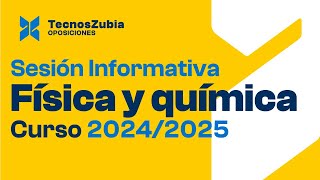 TecnosZubia
OPOSICIONES

Sesión Informativa
Física y química
Curso 2024/2025